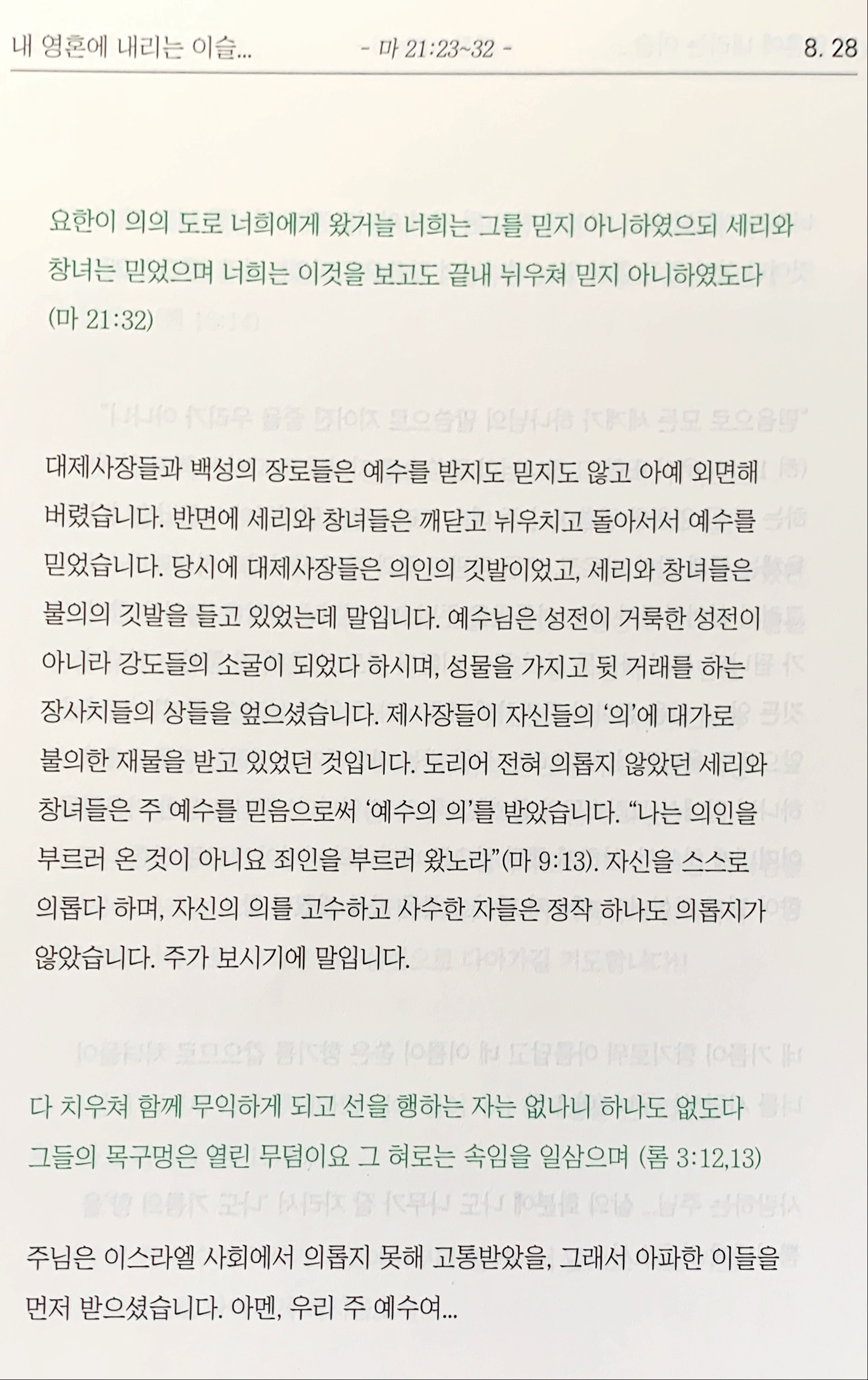 내 영혼에 내리는 이슬... - 마 21:23~32 - 8. 28

요한이 의의 도로 너희에게 왔거늘 너희는 그를 믿지 아니하였으되 세리와 창녀는 믿었으며 너희는 이것을 보고도 끝내 뉘우쳐 믿지 아니하였도다 (마 21:32)

대제사장들과 백성의 장로들은 예수를 받지도 믿지도 않고 아예 외면해 버렸습니다. 반면에 세리와 창녀들은 깨닫고 뉘우치고 돌아서서 예수를 믿었습니다. 당시에 대제사장들은 의인의 깃발이었고, 세리와 창녀들은 불의의 깃발을 들고 있었는데 말입니다. 예수님은 성전이 거룩한 성전이 아니라 강도들의 소굴이 되었다 하시며, 성물을 가지고 뒷 거래를 하는 장사치들의 상들을 엎으셨습니다. 제사장들이 자신들의 '의'에 대가로 불의한 재물을 받고 있었던 것입니다. 도리어 전혀 의롭지 않았던 세리와 창녀들은 주 예수를 믿음으로써 '예수의 의'를 받았습니다. "나는 의인을 부르러 온 것이 아니요 죄인을 부르러 왔노라"(마 9:13). 자신을 스스로 의롭다 하며, 자신의 의를 고수하고 사수한 자들은 정작 하나도 의롭지가 않았습니다. 주가 보시기에 말입니다.

다 치우쳐 함께 무익하게 되고 선을 행하는 자는 없나니 하나도 없도다 그들의 목구멍은 열린 무덤이요 그 혀로는 속임을 일삼으며 (롬 3:12,13)

주님은 이스라엘 사회에서 의롭지 못해 고통받았을, 그래서 아파한 이들을 먼저 받으셨습니다. 아멘, 우리 주 예수여...